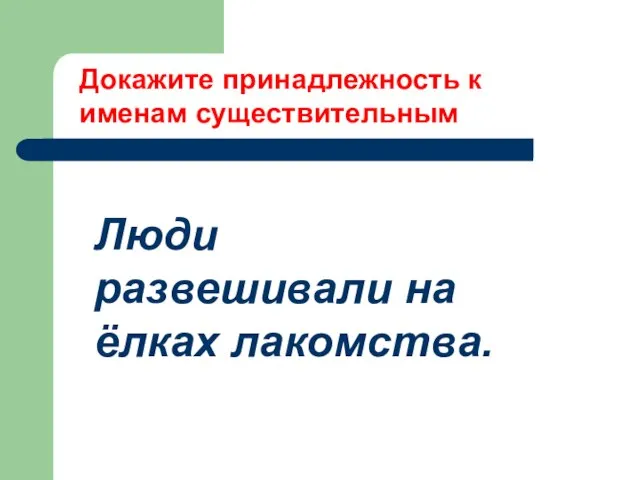 Докажите принадлежность к именам существительным

Люди развешивали на ёлках лакомства.